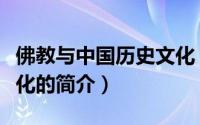 佛教与中国历史文化
化的简介）